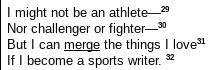 I might not be an athlete—$^{29}$
Nor challenger or fighter—$^{30}$
But I can merge the things I love$^{31}$
If I become a sports writer. $^{32}$